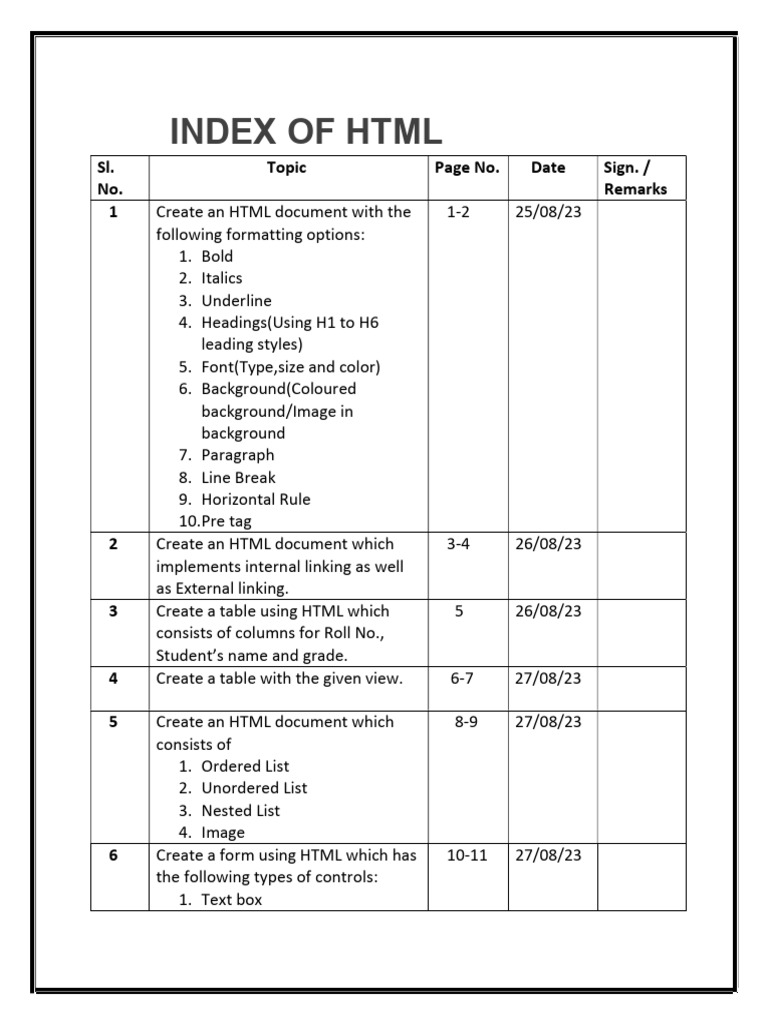 INDEX OF HTML

| Sl. No. | Topic | Page No. | Date | Sign. / Remarks |
|---|---|---|---|---|
| 1 | Create an HTML document with the following formatting options: 1. Bold 2. Italics 3. Underline 4. Headings(Using H1 to H6 leading styles) 5. Font(Type,size and color) 6. Background(Coloured background/Image in background 7. Paragraph 8. Line Break 9. Horizontal Rule 10.Pre tag | 1-2 | 25/08/23 | |
| 2 | Create an HTML document which implements internal linking as well as External linking. | 3-4 | 26/08/23 | |
| 3 | Create a table using HTML which consists of columns for Roll No., Student's name and grade. | 5 | 26/08/23 | |
| 4 | Create a table with the given view. | 6-7 | 27/08/23 | |
| 5 | Create an HTML document which consists of 1. Ordered List 2. Unordered List 3. Nested List 4. Image | 8-9 | 27/08/23 | |
| 6 | Create a form using HTML which has the following types of controls: 1. Text box | 10-11 | 27/08/23 | |